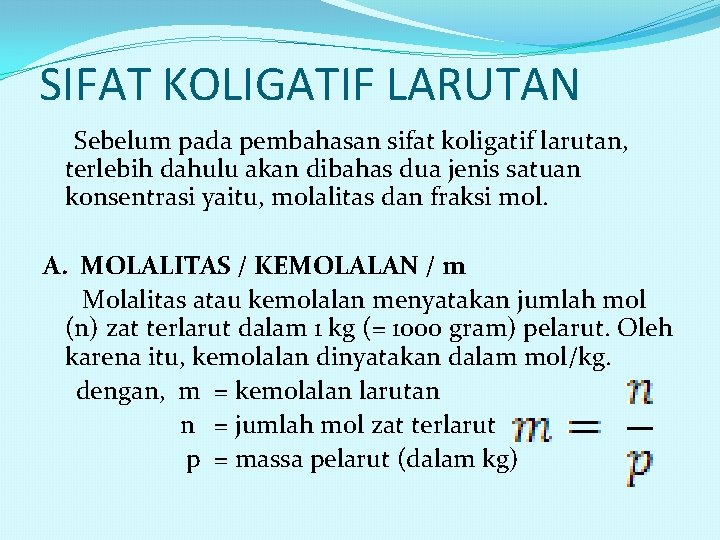 SIFAT KOLIGATIF LARUTAN

Sebelum pada pembahasan sifat koligatif larutan, terlebih dahulu akan dibahas dua jenis satuan konsentrasi yaitu, molalitas dan fraksi mol.

A. MOLALITAS / KEMOLALAN / m

Molalitas atau kemolalan menyatakan jumlah mol (n) zat terlarut dalam 1 kg (= 1000 gram) pelarut. Oleh karena itu, kemolalan dinyatakan dalam mol/kg.

dengan, m = kemolalan larutan
n = jumlah mol zat terlarut
p = massa pelarut (dalam kg)

$m = \frac{n}{p}$